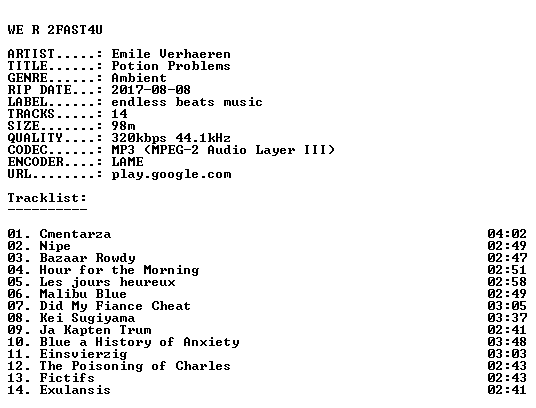 WE R 2FAST4U

ARTIST.....: Emile Verhaeren
TITLE......: Potion Problems
GENRE......: Ambient
RIP DATE...: 2017-08-08
LABEL......: endless beats music
TRACKS.....: 14
SIZE.......: 98m
QUALITY....: 320kbps 44.1kHz
CODEC......: MP3 (MPEG-2 Audio Layer III)
ENCODER....: LAME
URL........: play.google.com

Tracklist:
----------

01. Cmentarza 04:02
02. Nipe 02:49
03. Bazaar Rowdy 02:47
04. Hour for the Morning 02:51
05. Les jours heureux 02:58
06. Malibu Blue 02:49
07. Did My Fiance Cheat 03:05
08. Kei Sugiyama 03:37
09. Ja Kapten Trum 02:41
10. Blue a History of Anxiety 03:48
11. Einsvierzig 03:03
12. The Poisoning of Charles 02:43
13. Fictifs 02:43
14. Exulansis 02:41